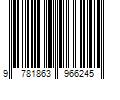 9 781863 966245